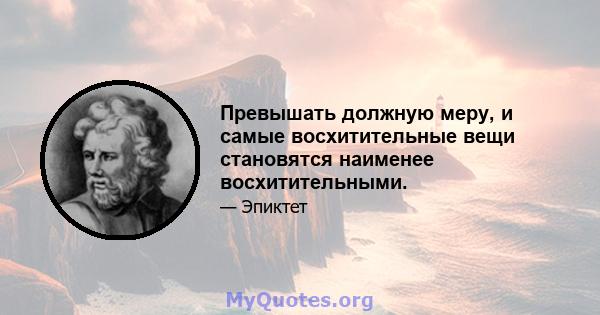 Превышать должную меру, и самые восхитительные вещи становятся наименее восхитительными.

— Эпиктет

MyQuotes.org